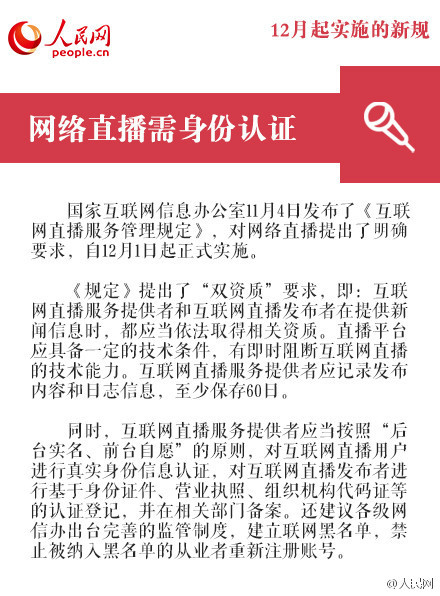 人民网
people.cn

12月起实施的新规

网络直播需身份认证

国家互联网信息办公室11月4日发布了《互联网直播服务管理规定》，对网络直播提出了明确要求，自12月1日起正式实施。

《规定》提出了“双资质”要求，即：互联网直播服务提供者和互联网直播发布者在提供新闻信息时，都应当依法取得相关资质。直播平台应具备一定的技术条件，有即时阻断互联网直播的技术能力。互联网直播服务提供者应记录发布内容和日志信息，至少保存60日。

同时，互联网直播服务提供者应当按照“后台实名、前台自愿”的原则，对互联网直播用户进行真实身份信息认证，对互联网直播发布者进行基于身份证件、营业执照、组织机构代码证等的认证登记，并在相关部门备案。还建议各级网信办出台完善的监管制度，建立联网黑名单，禁止被纳入黑名单的从业者重新注册账号。

@人民网